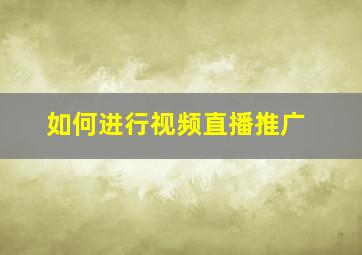 如何进行视频直播推广